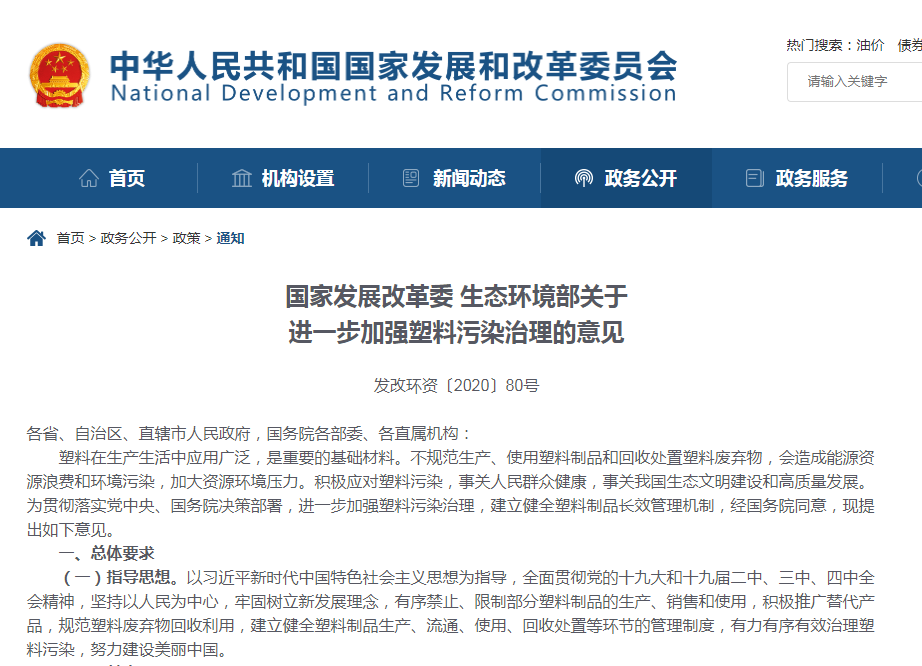 中华人民共和国国家发展和改革委员会
National Development and Reform Commission

热门搜索：油价 债券

请输入关键字

首页 机构设置 新闻动态 政务公开 政务服务

首页 > 政务公开 > 政策 > 通知

国家发展改革委 生态环境部关于
进一步加强塑料污染治理的意见

发改环资〔2020〕80号

各省、自治区、直辖市人民政府，国务院各部委、各直属机构：

塑料在生产生活中应用广泛，是重要的基础材料。不规范生产、使用塑料制品和回收处置塑料废弃物，会造成能源资源浪费和环境污染，加大资源环境压力。积极应对塑料污染，事关人民群众健康，事关我国生态文明建设和高质量发展。为贯彻落实党中央、国务院决策部署，进一步加强塑料污染治理，建立健全塑料制品长效管理机制，经国务院同意，现提出如下意见。

一、总体要求

（一）指导思想。以习近平新时代中国特色社会主义思想为指导，全面贯彻党的十九大和十九届二中、三中、四中全会精神，坚持以人民为中心，牢固树立新发展理念，有序禁止、限制部分塑料制品的生产、销售和使用，积极推广替代产品，规范塑料废弃物回收利用，建立健全塑料制品生产、流通、使用、回收处置等环节的管理制度，有力有序有效治理塑料污染，努力建设美丽中国。